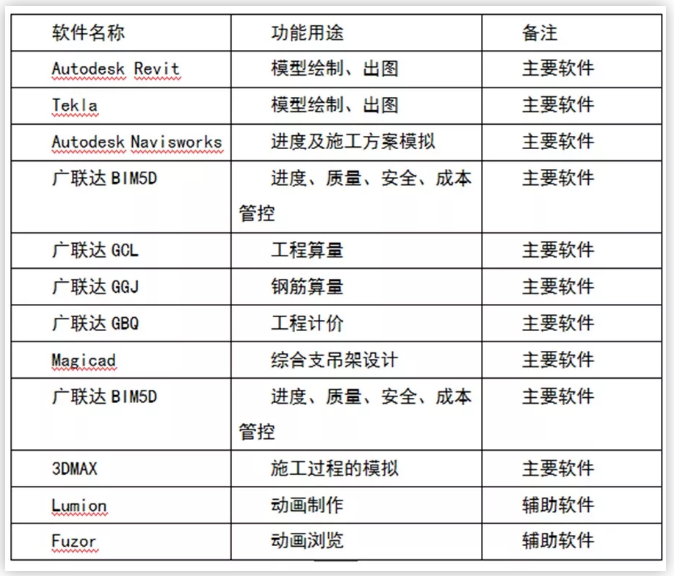 | 软件名称 | 功能用途 | 备注 |
|---|---|---|
| Autodesk Revit | 模型绘制、出图 | 主要软件 |
| Tekla | 模型绘制、出图 | 主要软件 |
| Autodesk Navisworks | 进度及施工方案模拟 | 主要软件 |
| 广联达 BIM5D | 进度、质量、安全、成本管控 | 主要软件 |
| 广联达 GCL | 工程算量 | 主要软件 |
| 广联达 GGJ | 钢筋算量 | 主要软件 |
| 广联达 GBQ | 工程计价 | 主要软件 |
| Magicad | 综合支吊架设计 | 主要软件 |
| 广联达 BIM5D | 进度、质量、安全、成本管控 | 主要软件 |
| 3DMAX | 施工过程的模拟 | 主要软件 |
| Lumion | 动画制作 | 辅助软件 |
| Fuzor | 动画浏览 | 辅助软件 |